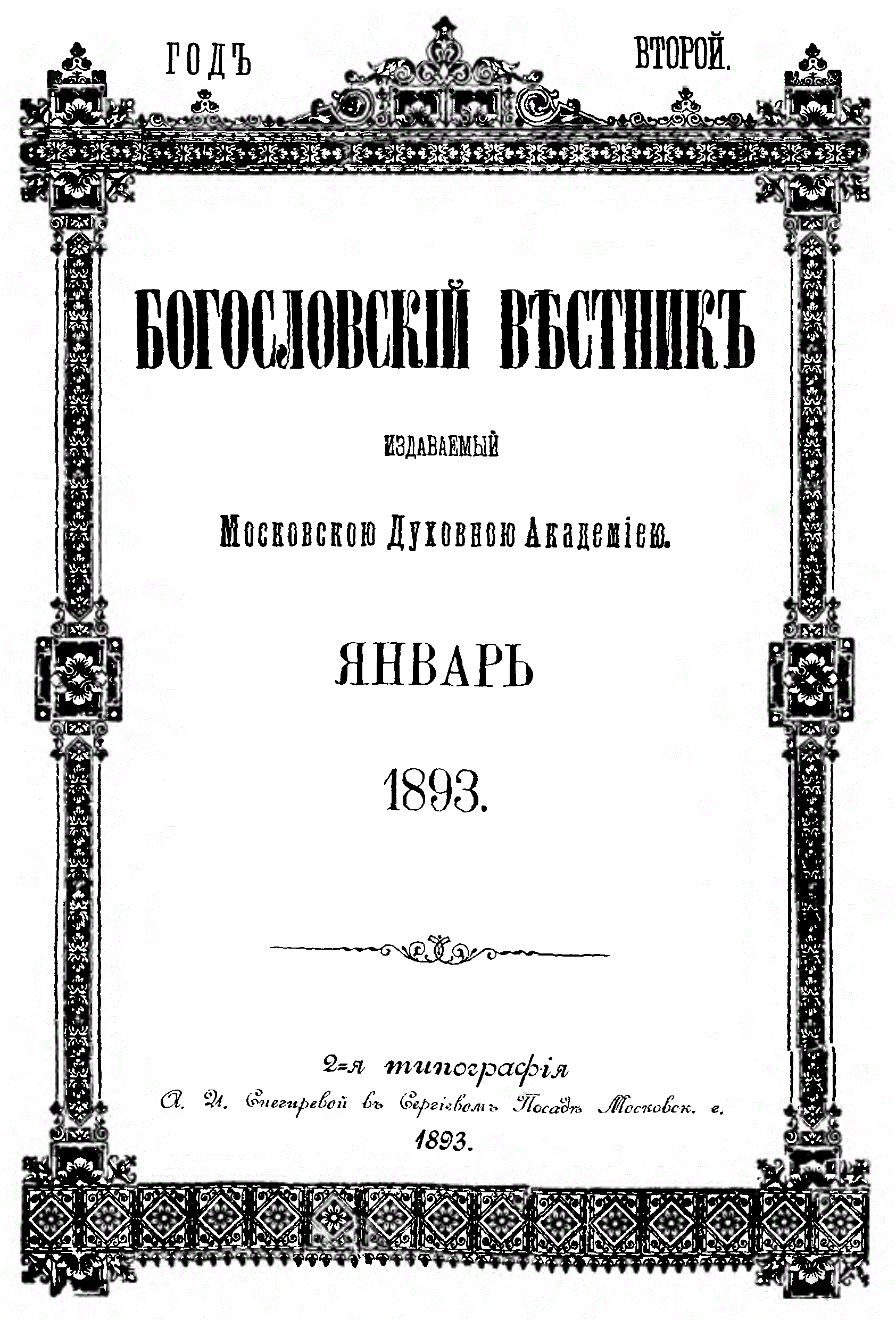 ГОДЪ ВТОРОЙ.

БОГОСЛОВСКІЙ ВѢСТНИКЪ

ИЗДАВАЕМЫЙ

Московскою Духовною Академіею.

ЯНВАРЬ

1893.

2-я типографія
А. И. Снегиревой въ Сергіевомъ Посадѣ Московск. г.
1893.